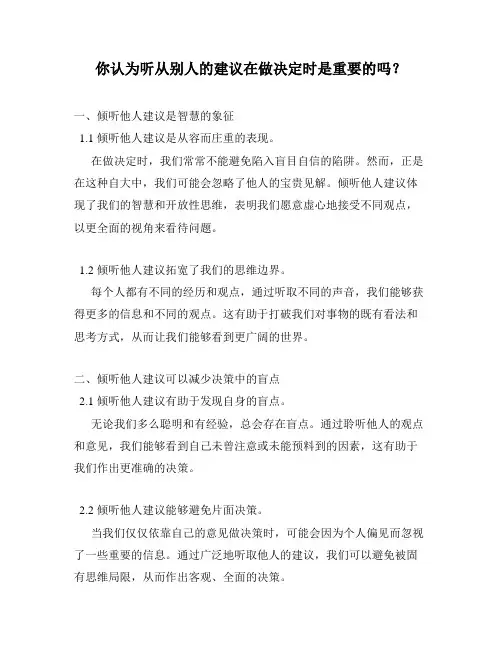 你认为听从别人的建议在做决定时是重要的吗？

一、倾听他人建议是智慧的象征

1.1 倾听他人建议是从容而庄重的表现。

在做决定时，我们常常不能避免陷入盲目自信的陷阱。然而，正是在这种自大中，我们可能会忽略了他人的宝贵见解。倾听他人建议体现了我们的智慧和开放性思维，表明我们愿意虚心地接受不同观点，以更全面的视角来看待问题。

1.2 倾听他人建议拓宽了我们的思维边界。

每个人都有不同的经历和观点，通过听取不同的声音，我们能够获得更多的信息和不同的观点。这有助于打破我们对事物的既有看法和思考方式，从而让我们能够看到更广阔的世界。

二、倾听他人建议可以减少决策中的盲点

2.1 倾听他人建议有助于发现自身的盲点。

无论我们多么聪明和有经验，总会存在盲点。通过聆听他人的观点和意见，我们能够看到自己未曾注意或未能预料到的因素，这有助于我们作出更准确的决策。

2.2 倾听他人建议能够避免片面决策。

当我们仅仅依靠自己的意见做决策时，可能会因为个人偏见而忽视了一些重要的信息。通过广泛地听取他人的建议，我们可以避免被固有思维局限，从而作出客观、全面的决策。